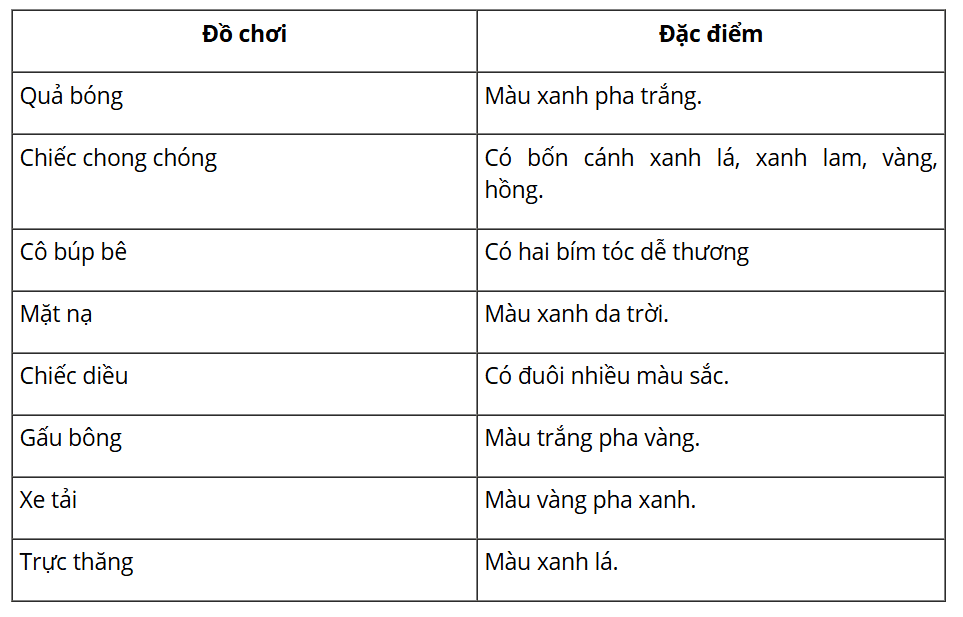 | Đồ chơi | Đặc điểm |
|---|---|
| Quả bóng | Màu xanh pha trắng. |
| Chiếc chong chóng | Có bốn cánh xanh lá, xanh lam, vàng, hồng. |
| Cô búp bê | Có hai bím tóc dễ thương |
| Mặt nạ | Màu xanh da trời. |
| Chiếc diều | Có đuôi nhiều màu sắc. |
| Gấu bông | Màu trắng pha vàng. |
| Xe tải | Màu vàng pha xanh. |
| Trực thăng | Màu xanh lá. |